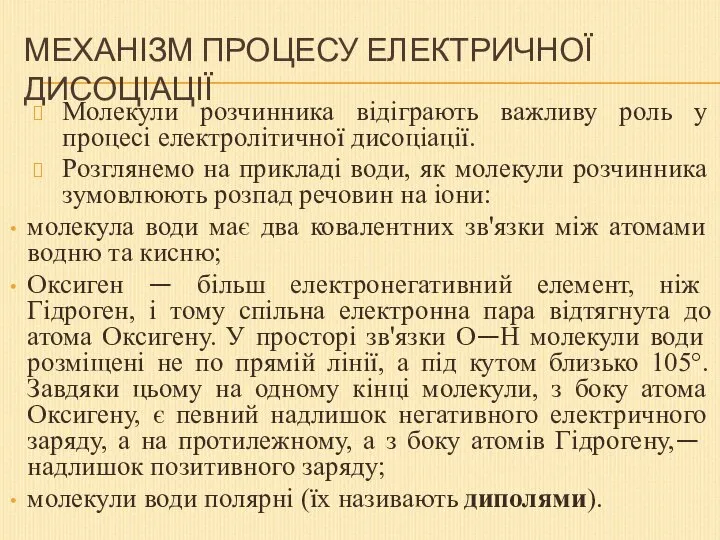 МЕХАНІЗМ ПРОЦЕСУ ЕЛЕКТРИЧНОЇ ДИСОЦІАЦІЇ

Молекули розчинника відіграють важливу роль у процесі електролітичної дисоціації.

Розглянемо на прикладі води, як молекули розчинника зумовлюють розпад речовин на іони:

• молекула води має два ковалентних зв'язки між атомами водню та кисню;

• Оксиген — більш електронегативний елемент, ніж Гідроген, і тому спільна електронна пара відтягнута до атома Оксигену. У просторі зв'язки О—Н молекули води розміщені не по прямій лінії, а під кутом близько 105°. Завдяки цьому на одному кінці молекули, з боку атома Оксигену, є певний надлишок негативного електричного заряду, а на протилежному, а з боку атомів Гідрогену,— надлишок позитивного заряду;

• молекули води полярні (їх називають диполями).